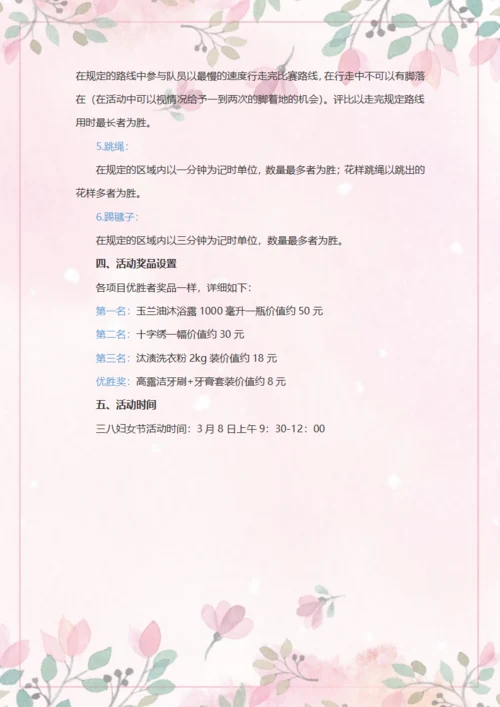 在规定的路线中参与队员以最慢的速度行走完比赛路线，在行走中不可以有脚落在（在活动中可以视情况给予一到两次的脚着地的机会）。评比以走完规定路线用时最长者为胜。

5.跳绳：

在规定的区域内以一分钟为记时单位，数量最多者为胜；花样跳绳以跳出的花样多者为胜。

6.踢毽子：

在规定的区域内以三分钟为记时单位，数量最多者为胜。

四、活动奖品设置

各项目优胜者奖品一样，详细如下：

第一名：玉兰油沐浴露 1000 毫升一瓶价值约 50 元

第二名：十字绣一幅价值约 30 元

第三名：汰渍洗衣粉 2kg 装价值约 18 元

优胜奖：高露洁牙刷+牙膏套装价值约 8 元

五、活动时间

三八妇女节活动时间：3 月 8 日上午 9：30-12：00